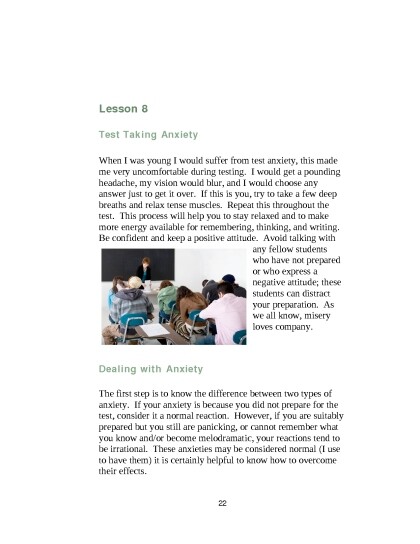 Lesson 8

Test Taking Anxiety

When I was young I would suffer from test anxiety, this made me very uncomfortable during testing. I would get a pounding headache, my vision would blur, and I would choose any answer just to get it over. If this is you, try to take a few deep breaths and relax tense muscles. Repeat this throughout the test. This process will help you to stay relaxed and to make more energy available for remembering, thinking, and writing. Be confident and keep a positive attitude. Avoid talking with any fellow students who have not prepared or who express a negative attitude; these students can distract your preparation. As we all know, misery loves company.

Dealing with Anxiety

The first step is to know the difference between two types of anxiety. If your anxiety is because you did not prepare for the test, consider it a normal reaction. However, if you are suitably prepared but you still are panicking, or cannot remember what you know and/or become melodramatic, your reactions tend to be irrational. These anxieties may be considered normal (I use to have them) it is certainly helpful to know how to overcome their effects.

22